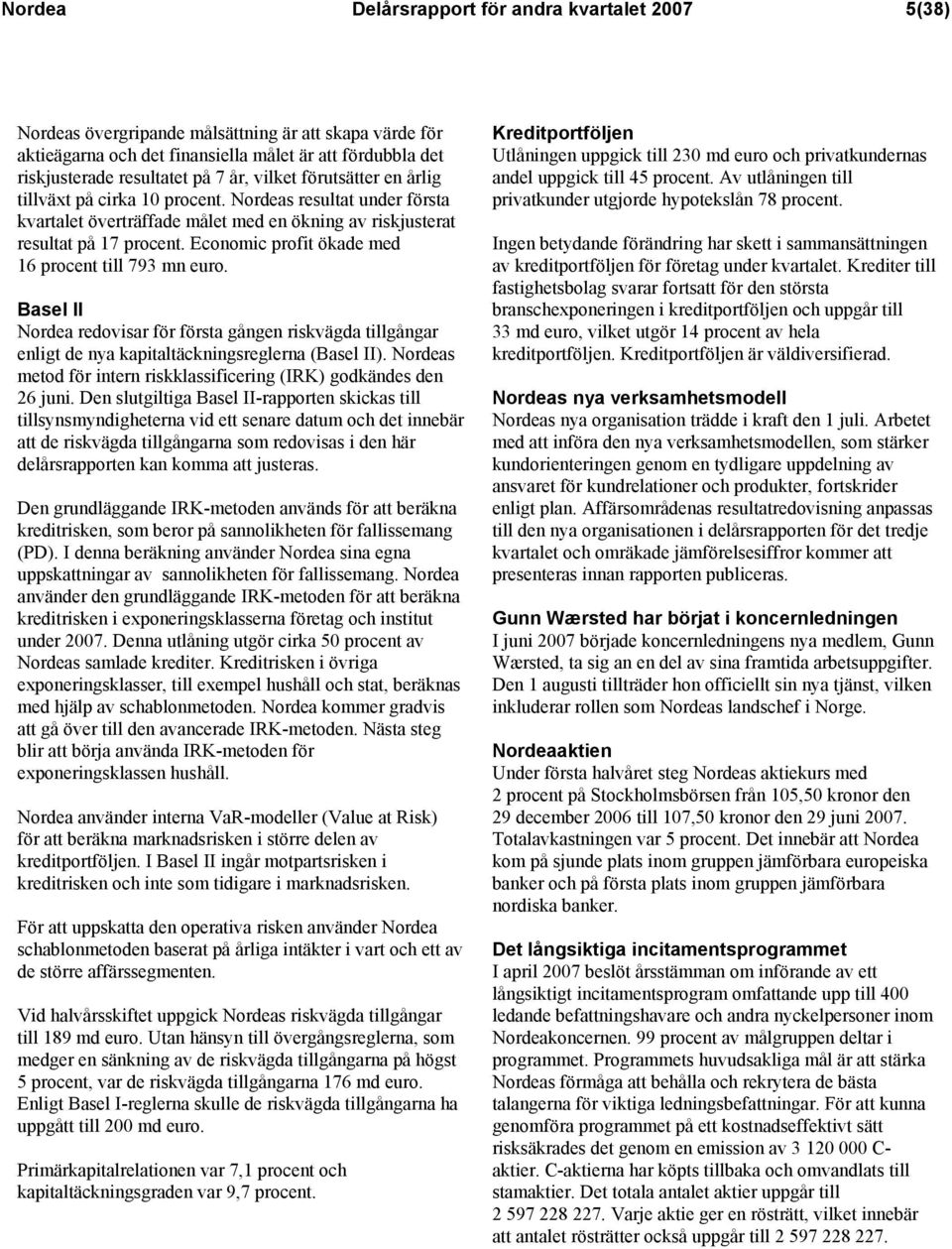 Nordea Delårsrapport för andra kvartalet 2007 5(38)

Nordeas övergripande målsättning är att skapa värde för aktieägarna och det finansiella målet är att fördubbla det riskjusterade resultatet på 7 år, vilket förutsätter en årlig tillväxt på cirka 10 procent. Nordeas resultat under första kvartalet överträffade målet med en ökning av riskjusterat resultat på 17 procent. Economic profit ökade med 16 procent till 793 mn euro.

Basel II
Nordea redovisar för första gången riskvägda tillgångar enligt de nya kapitaltäckningsreglerna (Basel II). Nordeas metod för intern riskklassificering (IRK) godkändes den 26 juni. Den slutgiltiga Basel II-rapporten skickas till tillsynsmyndigheterna vid ett senare datum och det innebär att de riskvägda tillgångarna som redovisas i den här delårsrapporten kan komma att justeras.

Den grundläggande IRK-metoden används för att beräkna kreditrisken, som beror på sannolikheten för fallissemang (PD). I denna beräkning använder Nordea sina egna uppskattningar av sannolikheten för fallissemang. Nordea använder den grundläggande IRK-metoden för att beräkna kreditrisken i exponeringsklasserna företag och institut under 2007. Denna utlåning utgör cirka 50 procent av Nordeas samlade krediter. Kreditrisken i övriga exponeringsklasser, till exempel hushåll och stat, beräknas med hjälp av schablonmetoden. Nordea kommer gradvis att gå över till den avancerade IRK-metoden. Nästa steg blir att börja använda IRK-metoden för exponeringsklassen hushåll.

Nordea använder interna VaR-modeller (Value at Risk) för att beräkna marknadsrisken i större delen av kreditportföljen. I Basel II ingår motpartsrisken i kreditrisken och inte som tidigare i marknadsrisken.

För att uppskatta den operativa risken använder Nordea schablonmetoden baserat på årliga intäkter i vart och ett av de större affärssegmenten.

Vid halvårsskiftet uppgick Nordeas riskvägda tillgångar till 189 md euro. Utan hänsyn till övergångsreglerna, som medger en sänkning av de riskvägda tillgångarna på högst 5 procent, var de riskvägda tillgångarna 176 md euro. Enligt Basel I-reglerna skulle de riskvägda tillgångarna ha uppgått till 200 md euro.

Primärkapitalrelationen var 7,1 procent och kapitaltäckningsgraden var 9,7 procent.

Kreditportföljen
Utlåningen uppgick till 230 md euro och privatkundernas andel uppgick till 45 procent. Av utlåningen till privatkunder utgjorde hypotekslån 78 procent.

Ingen betydande förändring har skett i sammansättningen av kreditportföljen för företag under kvartalet. Krediter till fastighetsbolag svarar fortsatt för den största branschexponeringen i kreditportföljen och uppgår till 33 md euro, vilket utgör 14 procent av hela kreditportföljen. Kreditportföljen är väldiversifierad.

Nordeas nya verksamhetsmodell
Nordeas nya organisation trädde i kraft den 1 juli. Arbetet med att införa den nya verksamhetsmodellen, som stärker kundorienteringen genom en tydligare uppdelning av ansvaret för kundrelationer och produkter, fortskrider enligt plan. Affärsområdenas resultatredovisning anpassas till den nya organisationen i delårsrapporten för det tredje kvartalet och omräkade jämförelsesiffror kommer att presenteras innan rapporten publiceras.

Gunn Wærsted har börjat i koncernledningen
I juni 2007 började koncernledningens nya medlem, Gunn Wærsted, ta sig an en del av sina framtida arbetsuppgifter. Den 1 augusti tillträder hon officiellt sin nya tjänst, vilken inkluderar rollen som Nordeas landschef i Norge.

Nordeaaktien
Under första halvåret steg Nordeas aktiekurs med 2 procent på Stockholmsbörsen från 105,50 kronor den 29 december 2006 till 107,50 kronor den 29 juni 2007. Totalavkastningen var 5 procent. Det innebär att Nordea kom på sjunde plats inom gruppen jämförbara europeiska banker och på första plats inom gruppen jämförbara nordiska banker.

Det långsiktiga incitamentsprogrammet
I april 2007 beslöt årsstämman om införande av ett långsiktigt incitamentsprogram omfattande upp till 400 ledande befattningshavare och andra nyckelpersoner inom Nordeakoncernen. 99 procent av målgruppen deltar i programmet. Programmets huvudsakliga mål är att stärka Nordeas förmåga att behålla och rekrytera de bästa talangerna för viktiga ledningsbefattningar. För att kunna genomföra programmet på ett kostnadseffektivt sätt risksäkrades det genom en emission av 3 120 000 C-aktier. C-aktierna har köpts tillbaka och omvandlats till stamaktier. Det totala antalet aktier uppgår till 2 597 228 227. Varje aktie ger en rösträtt, vilket innebär att antalet rösträtter också uppgår till 2 597 228 227.